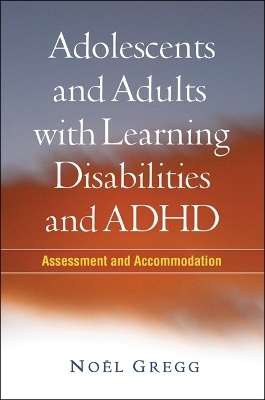 Adolescents and Adults with Learning Disabilities and ADHD

Assessment and Accommodation

NOËL GREGG